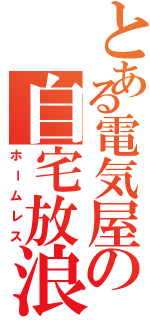 とある電気屋の
自宅放浪
ホームレス